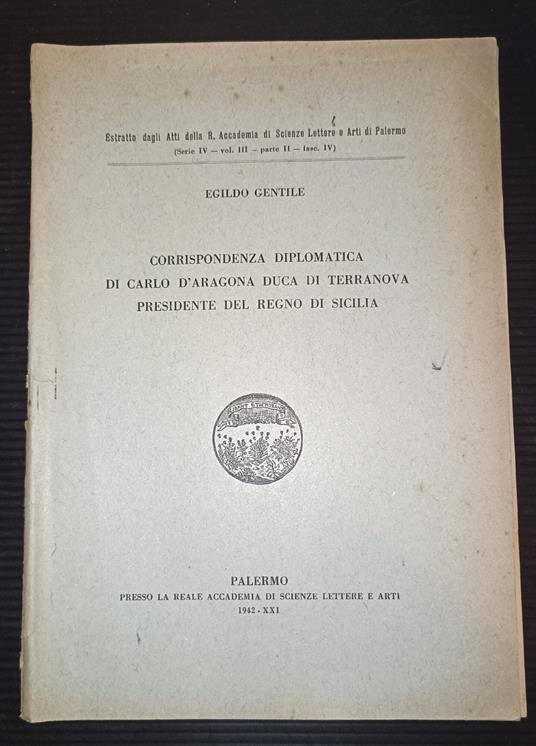 Estratto dagli Atti della R. Accademia di Scienze Lettere e Arti di Palermo
(Serie IV — vol. III — parte II — fasc. IV)

EGILDO GENTILE

CORRISPONDENZA DIPLOMATICA
DI CARLO D'ARAGONA DUCA DI TERRANOVA
PRESIDENTE DEL REGNO DI SICILIA

PALERMO
PRESSO LA REALE ACCADEMIA DI SCIENZE LETTERE E ARTI
1942 - XXI